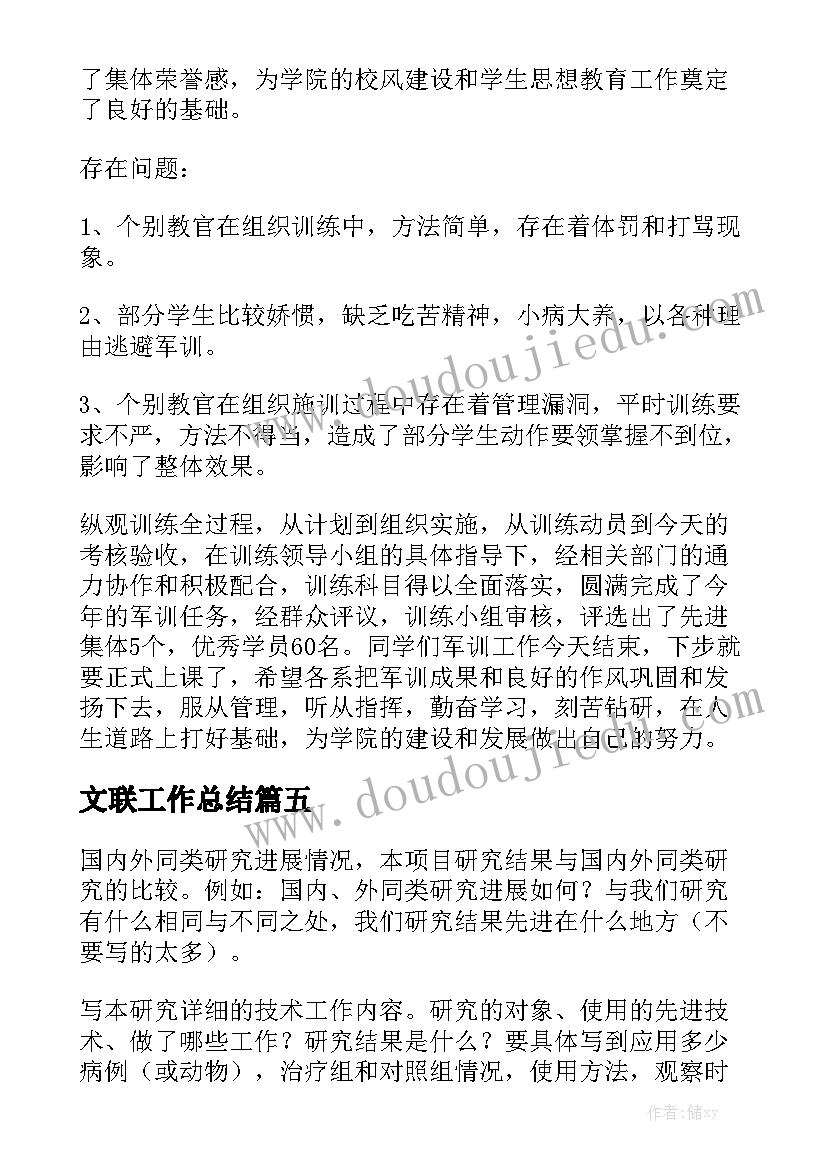 了集体荣誉感，为学院的校风建设和学生思想教育工作奠定了良好的基础。

存在问题：

1、个别教官在组织训练中，方法简单，存在着体罚和打骂现象。

2、部分学生比较娇惯，缺乏吃苦精神，小病大养，以各种理由逃避军训。

3、个别教官在组织施训过程中存在着管理漏洞，平时训练要求不严，方法不得当，造成了部分学生动作要领掌握不到位，影响了整体效果。

纵观训练全过程，从计划到组织实施，从训练动员到今天的考核验收，在训练领导小组的具体指导下，经相关部门的通力协作和积极配合，训练科目得以全面落实，圆满完成了今年的军训任务，经群众评议，训练小组审核，评选出了先进集体5个，优秀学员60名。同学们军训工作今天结束，下步就要正式上课了，希望各系把军训成果和良好的作风巩固和发扬下去，服从管理，听从指挥，勤奋学习，刻苦钻研，在人生道路上打好基础，为学院的建设和发展做出自己的努力。

文联工作总结篇五

国内外同类研究进展情况，本项目研究结果与国内外同类研究的比较。例如：国内、外同类研究进展如何？与我们研究有什么相同与不同之处，我们研究结果先进在什么地方（不要写的太多）。

写本研究详细的技术工作内容。研究的对象、使用的先进技术、做了哪些工作？研究结果是什么？要具体写到应用多少病例（或动物），治疗组和对照组情况，使用方法，观察时

www.doudoujiedu.com

www.doudoujiedu.com

作者：储xy